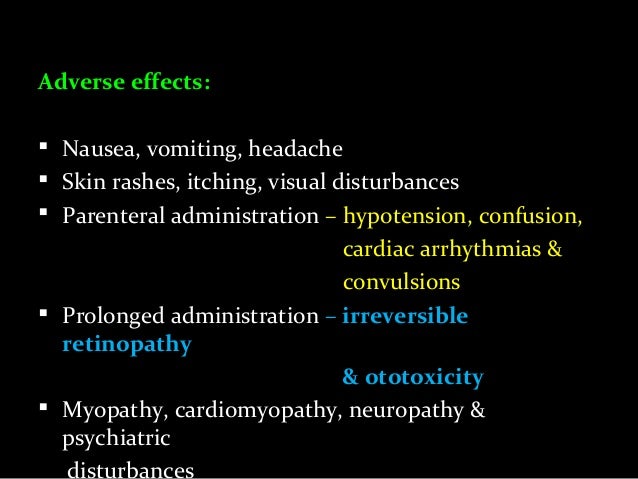 Adverse effects:

▪ Nausea, vomiting, headache
▪ Skin rashes, itching, visual disturbances
▪ Parenteral administration – hypotension, confusion, cardiac arrhythmias & convulsions
▪ Prolonged administration – irreversible retinopathy & ototoxicity
▪ Myopathy, cardiomyopathy, neuropathy & psychiatric disturbances